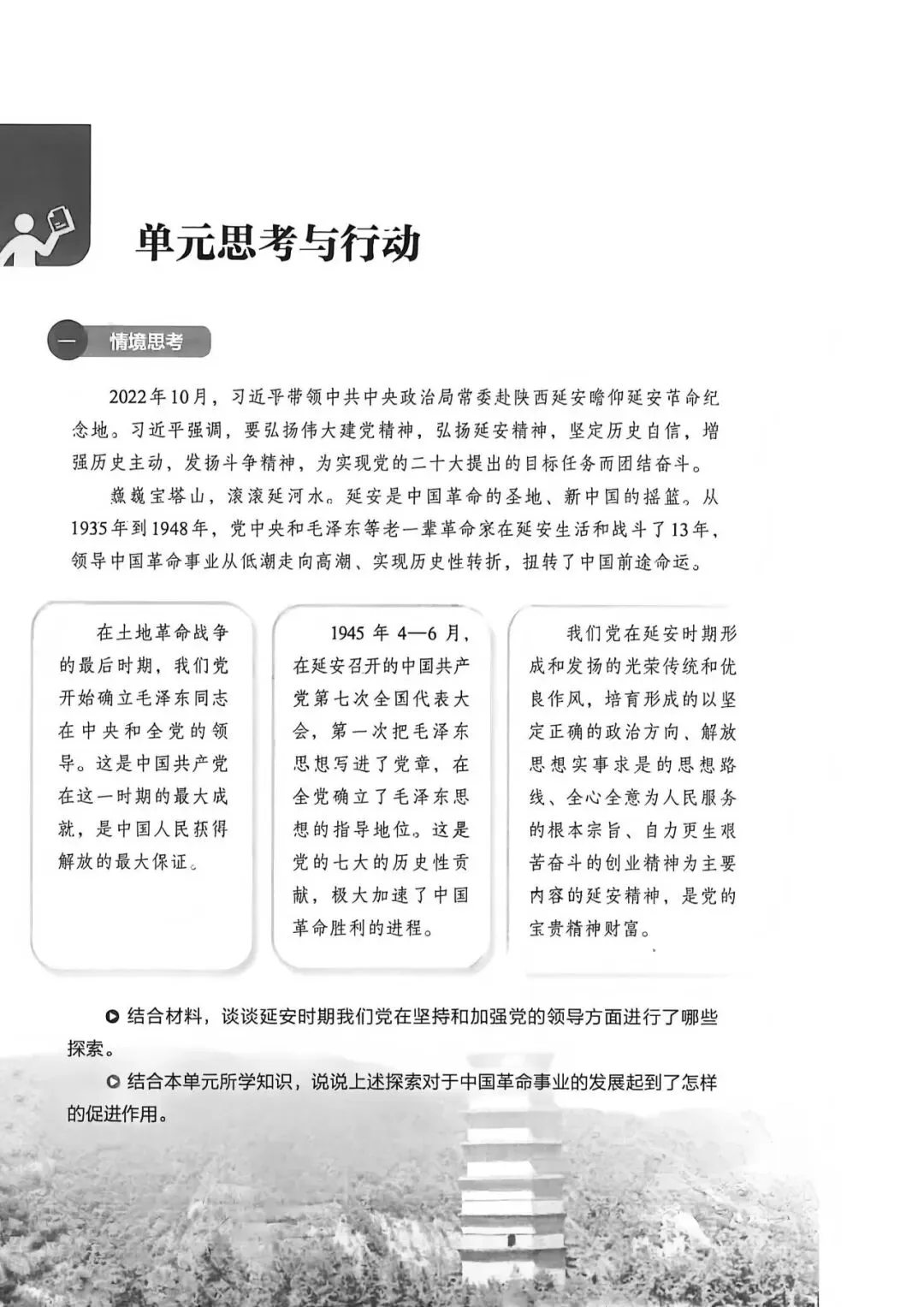 单元思考与行动

一 情境思考

2022年10月，习近平带领中共中央政治局常委赴陕西延安瞻仰延安革命纪念地。习近平强调，要弘扬伟大建党精神，弘扬延安精神，坚定历史自信，增强历史主动，发扬斗争精神，为实现党的二十大提出的目标任务而团结奋斗。

巍巍宝塔山，滚滚延河水。延安是中国革命的圣地、新中国的摇篮。从1935年到1948年，党中央和毛泽东等老一辈革命家在延安生活和战斗了13年，领导中国革命事业从低潮走向高潮、实现历史性转折，扭转了中国前途命运。

在土地革命战争的最后时期，我们党开始确立毛泽东同志在中央和全党的领导。这是中国共产党在这一时期的最大成就，是中国人民获得解放的最大保证。

1945年4—6月，在延安召开的中国共产党第七次全国代表大会，第一次把毛泽东思想写进了党章，在全党确立了毛泽东思想的指导地位。这是党的七大的历史性贡献，极大加速了中国革命胜利的进程。

我们党在延安时期形成和发扬的光荣传统和优良作风，培育形成的以坚定正确的政治方向、解放思想实事求是的思想路线、全心全意为人民服务的根本宗旨、自力更生艰苦奋斗的创业精神为主要内容的延安精神，是党的宝贵精神财富。

结合材料，谈谈延安时期我们党在坚持和加强党的领导方面进行了哪些探索。

结合本单元所学知识，说说上述探索对于中国革命事业的发展起到了怎样的促进作用。